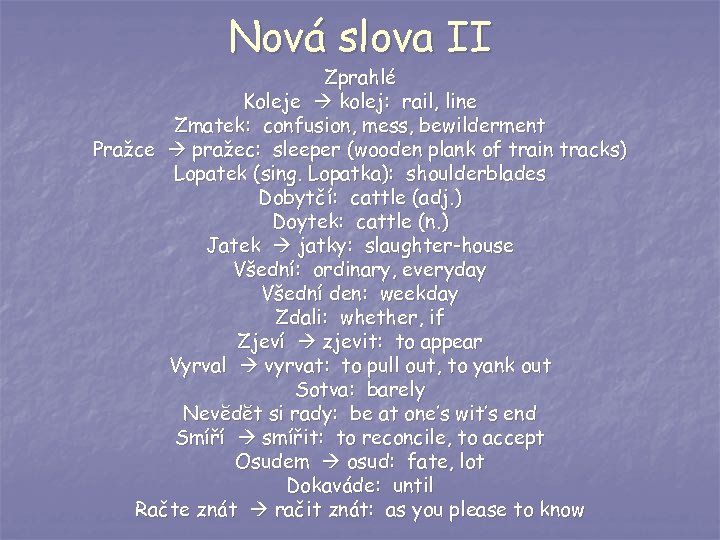 Nová slova II

Zprahlé
Koleje → kolej: rail, line
Zmatek: confusion, mess, bewilderment
Pražce → pražec: sleeper (wooden plank of train tracks)
Lopatek (sing. Lopatka): shoulderblades
Dobytčí: cattle (adj.)
Doytek: cattle (n.)
Jatek → jatky: slaughter-house
Všední: ordinary, everyday
Všední den: weekday
Zdali: whether, if
Zjeví → zjevit: to appear
Vyrval → vyrvat: to pull out, to yank out
Sotva: barely
Nevědět si rady: be at one's wit's end
Smíří → smířit: to reconcile, to accept
Osudem → osud: fate, lot
Dokaváde: until
Račte znát → račit znát: as you please to know